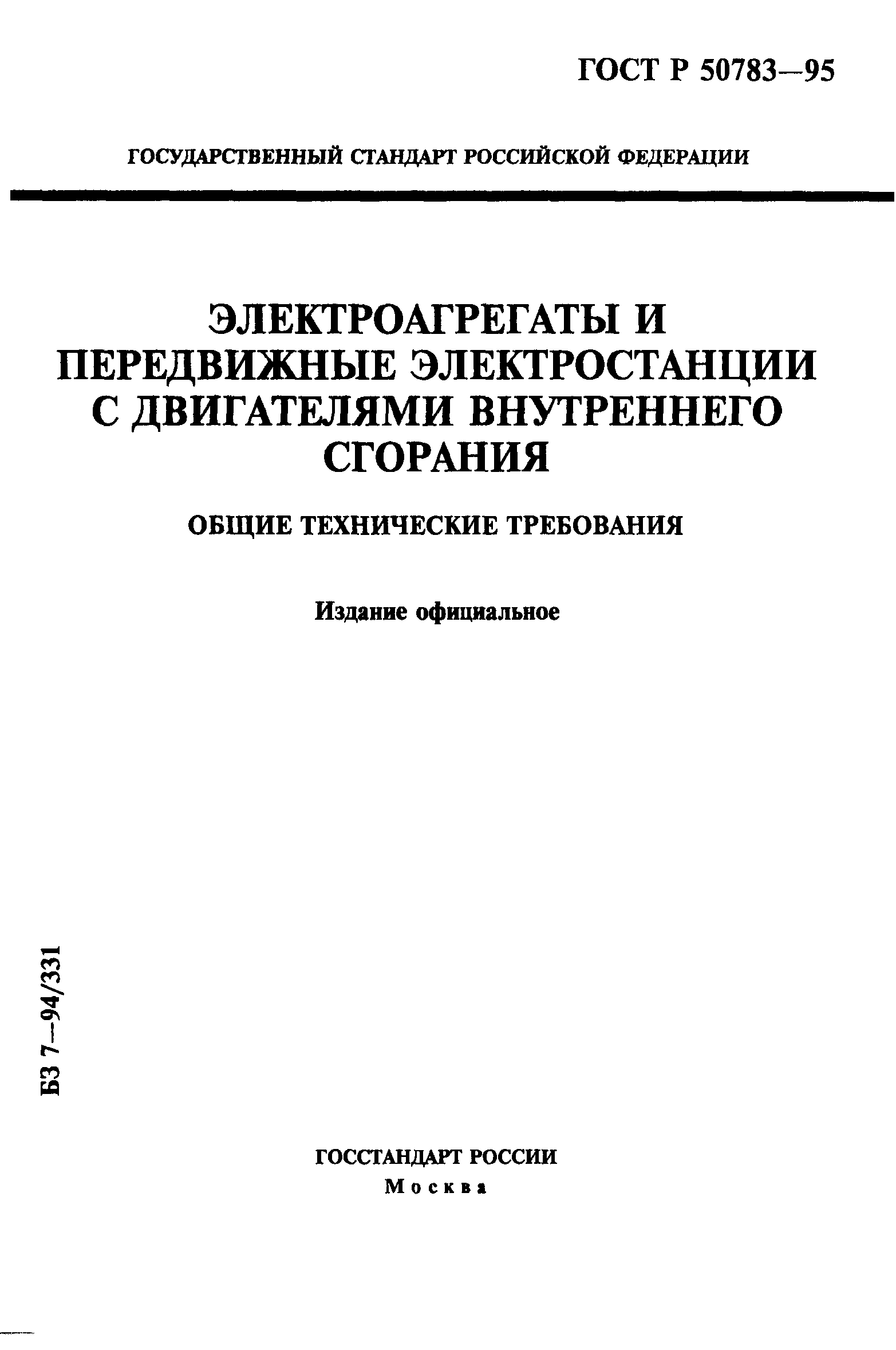 ГОСТ Р 50783—95

ГОСУДАРСТВЕННЫЙ СТАНДАРТ РОССИЙСКОЙ ФЕДЕРАЦИИ

ЭЛЕКТРОАГРЕГАТЫ И ПЕРЕДВИЖНЫЕ ЭЛЕКТРОСТАНЦИИ С ДВИГАТЕЛЯМИ ВНУТРЕННЕГО СГОРАНИЯ

ОБЩИЕ ТЕХНИЧЕСКИЕ ТРЕБОВАНИЯ

Издание официальное

БЗ 7—94/331

ГОССТАНДАРТ РОССИИ
Москва